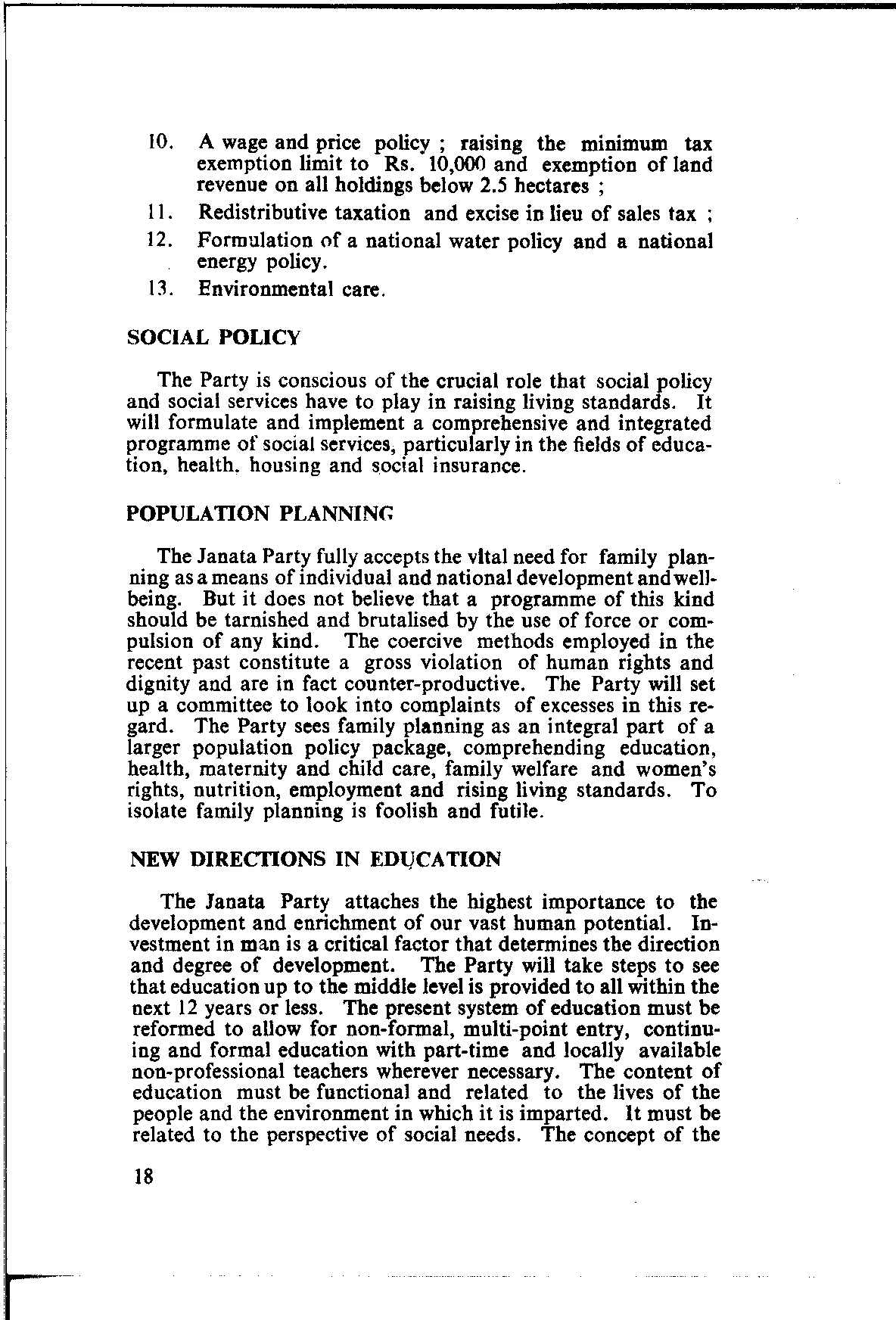 10. A wage and price policy ; raising the minimum tax exemption limit to Rs. 10,000 and exemption of land revenue on all holdings below 2.5 hectares ;

11. Redistributive taxation and excise in lieu of sales tax ;

12. Formulation of a national water policy and a national energy policy.

13. Environmental care.

SOCIAL POLICY

The Party is conscious of the crucial role that social policy and social services have to play in raising living standards. It will formulate and implement a comprehensive and integrated programme of social services, particularly in the fields of education, health, housing and social insurance.

POPULATION PLANNING

The Janata Party fully accepts the vital need for family planning as a means of individual and national development and wellbeing. But it does not believe that a programme of this kind should be tarnished and brutalised by the use of force or compulsion of any kind. The coercive methods employed in the recent past constitute a gross violation of human rights and dignity and are in fact counter-productive. The Party will set up a committee to look into complaints of excesses in this regard. The Party sees family planning as an integral part of a larger population policy package, comprehending education, health, maternity and child care, family welfare and women's rights, nutrition, employment and rising living standards. To isolate family planning is foolish and futile.

NEW DIRECTIONS IN EDUCATION

The Janata Party attaches the highest importance to the development and enrichment of our vast human potential. Investment in man is a critical factor that determines the direction and degree of development. The Party will take steps to see that education up to the middle level is provided to all within the next 12 years or less. The present system of education must be reformed to allow for non-formal, multi-point entry, continuing and formal education with part-time and locally available non-professional teachers wherever necessary. The content of education must be functional and related to the lives of the people and the environment in which it is imparted. It must be related to the perspective of social needs. The concept of the

18